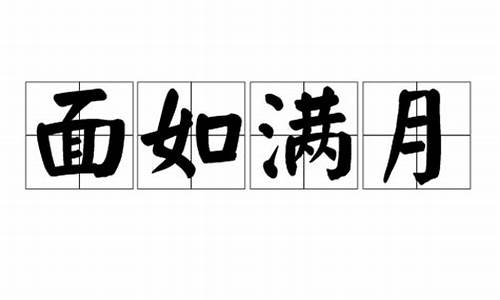 面如满月